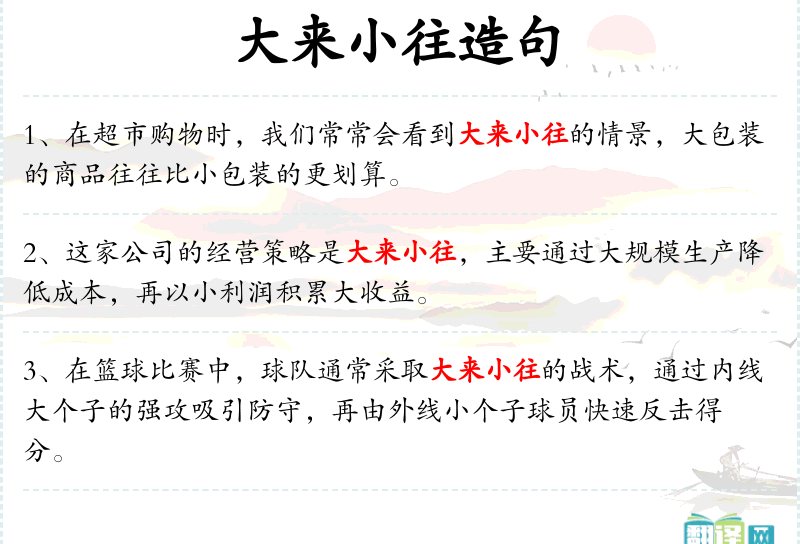 大来小往造句

1、在超市购物时，我们常常会看到大来小往的情景，大包装的商品往往比小包装的更划算。

2、这家公司的经营策略是大来小往，主要通过大规模生产降低成本，再以小利润积累大收益。

3、在篮球比赛中，球队通常采取大来小往的战术，通过内线大个子的强攻吸引防守，再由外线小个子球员快速反击得分。

翻译网